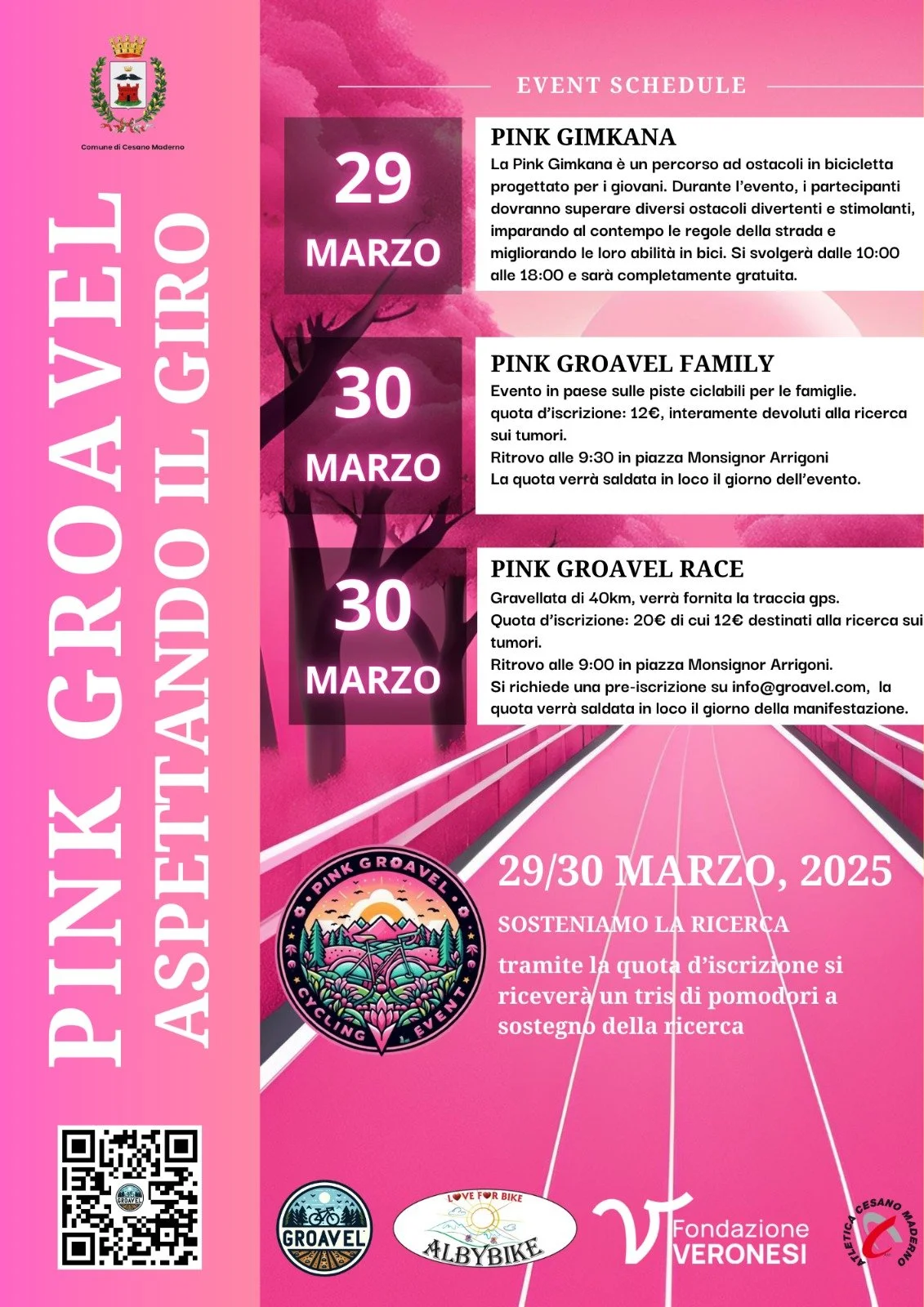 Comune di Cesano Maderno

PINK GROAVEL
ASPETTANDO IL GIRO

EVENT SCHEDULE

29 MARZO

PINK GIMKANA
La Pink Gimkana è un percorso ad ostacoli in bicicletta progettato per i giovani. Durante l'evento, i partecipanti dovranno superare diversi ostacoli divertenti e stimolanti, imparando al contempo le regole della strada e migliorando le loro abilità in bici. Si svolgerà dalle 10:00 alle 18:00 e sarà completamente gratuita.

30 MARZO

PINK GROAVEL FAMILY
Evento in paese sulle piste ciclabili per le famiglie.
quota d'iscrizione: 12€, interamente devoluti alla ricerca sui tumori.
Ritrovo alle 9:30 in piazza Monsignor Arrigoni
La quota verrà saldata in loco il giorno dell'evento.

30 MARZO

PINK GROAVEL RACE
Gravellata di 40km, verrà fornita la traccia gps.
Quota d'iscrizione: 20€ di cui 12€ destinati alla ricerca sui tumori.
Ritrovo alle 9:00 in piazza Monsignor Arrigoni.
Si richiede una pre-iscrizione su info@groavel.com, la quota verrà saldata in loco il giorno della manifestazione.

PINK GROAVEL CYCLING EVENT

29/30 MARZO, 2025

SOSTENIAMO LA RICERCA

tramite la quota d'iscrizione si riceverà un tris di pomodori a sostegno della ricerca

GROAVEL

GROAVEL

LOVE FOR BIKE
ALBYBIKE

Fondazione VERONESI

ATLETICA CESANO MADERNO